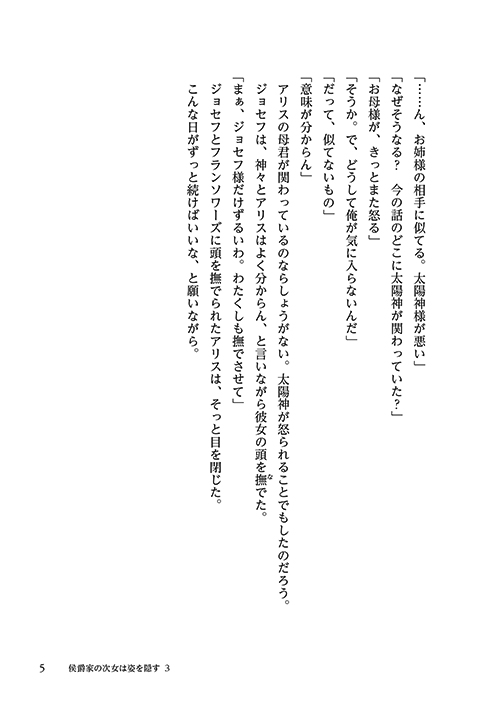 「……ん、お姉様の相手に似てる。太陽神様が悪い」
「なぜそうなる？　今の話のどこに太陽神が関わっていた？」
「お母様が、きっとまた怒る」
「そうか。で、どうして俺が気に入らないんだ」
「だって、似てないもの」
「意味が分からん」
アリスの母君が関わっているのならしょうがない。太陽神が怒られることでもしたのだろう。
ジョセフは、神々とアリスはよく分からん、と言いながら彼女の頭を撫でた。
「まぁ、ジョセフ様だけずるいわ。わたくしも撫でさせて」
ジョセフとフランソワーズに頭を撫でられたアリスは、そっと目を閉じた。
こんな日がずっと続けばいいな、と願いながら。

5　侯爵家の次女は姿を隠す 3